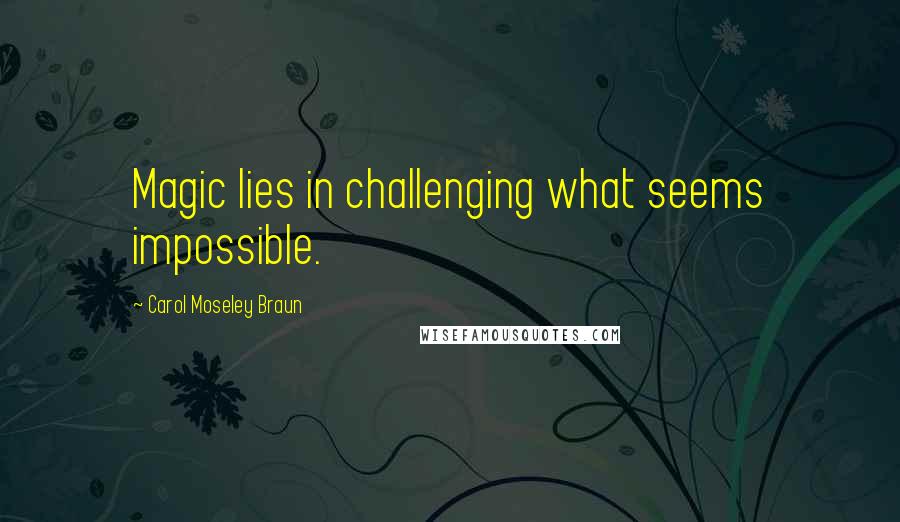 Magic lies in challenging what seems impossible.

~ Carol Moseley Braun

WISEFAMOUSQUOTES.COM